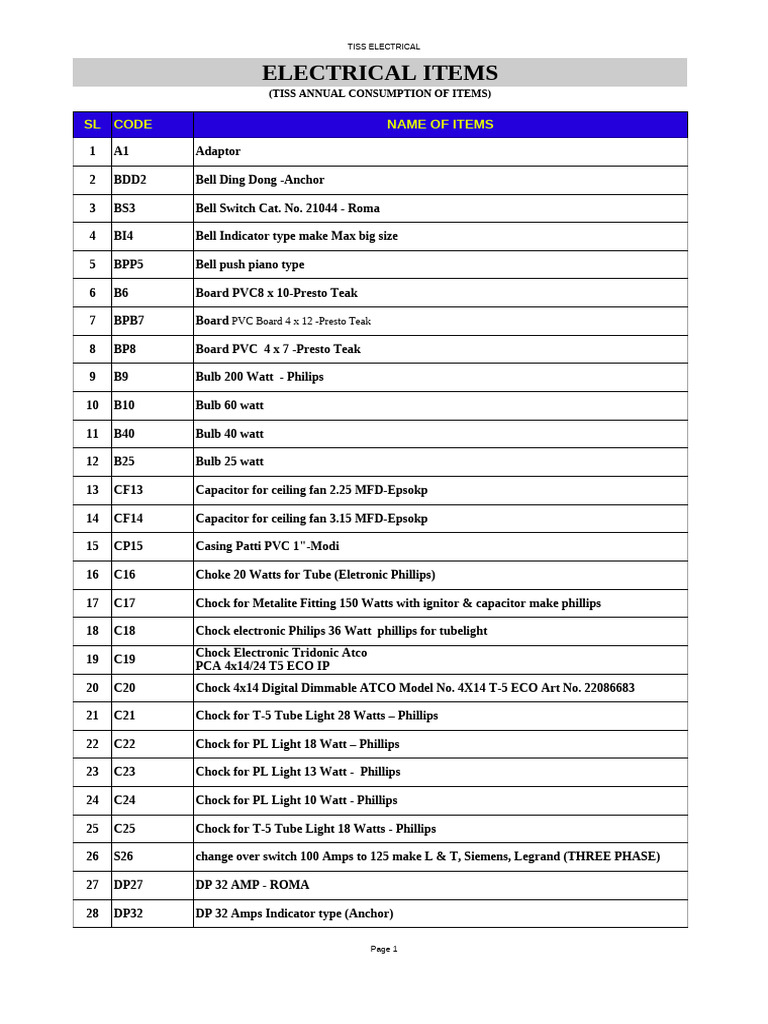 TISS ELECTRICAL

ELECTRICAL ITEMS

(TISS ANNUAL CONSUMPTION OF ITEMS)

| SL | CODE | NAME OF ITEMS |
|---|---|---|
| 1 | A1 | Adaptor |
| 2 | BDD2 | Bell Ding Dong -Anchor |
| 3 | BS3 | Bell Switch Cat. No. 21044 - Roma |
| 4 | BI4 | Bell Indicator type make Max big size |
| 5 | BPP5 | Bell push piano type |
| 6 | B6 | Board PVC8 x 10-Presto Teak |
| 7 | BPB7 | Board PVC Board 4 x 12 -Presto Teak |
| 8 | BP8 | Board PVC 4 x 7 -Presto Teak |
| 9 | B9 | Bulb 200 Watt - Philips |
| 10 | B10 | Bulb 60 watt |
| 11 | B40 | Bulb 40 watt |
| 12 | B25 | Bulb 25 watt |
| 13 | CF13 | Capacitor for ceiling fan 2.25 MFD-Epsokp |
| 14 | CF14 | Capacitor for ceiling fan 3.15 MFD-Epsokp |
| 15 | CP15 | Casing Patti PVC 1"-Modi |
| 16 | C16 | Choke 20 Watts for Tube (Eletronic Phillips) |
| 17 | C17 | Chock for Metalite Fitting 150 Watts with ignitor & capacitor make phillips |
| 18 | C18 | Chock electronic Philips 36 Watt phillips for tubelight |
| 19 | C19 | Chock Electronic Tridonic Atco PCA 4x14/24 T5 ECO IP |
| 20 | C20 | Chock 4x14 Digital Dimmable ATCO Model No. 4X14 T-5 ECO Art No. 22086683 |
| 21 | C21 | Chock for T-5 Tube Light 28 Watts – Phillips |
| 22 | C22 | Chock for PL Light 18 Watt – Phillips |
| 23 | C23 | Chock for PL Light 13 Watt - Phillips |
| 24 | C24 | Chock for PL Light 10 Watt - Phillips |
| 25 | C25 | Chock for T-5 Tube Light 18 Watts - Phillips |
| 26 | S26 | change over switch 100 Amps to 125 make L & T, Siemens, Legrand (THREE PHASE) |
| 27 | DP27 | DP 32 AMP - ROMA |
| 28 | DP32 | DP 32 Amps Indicator type (Anchor) |

Page 1